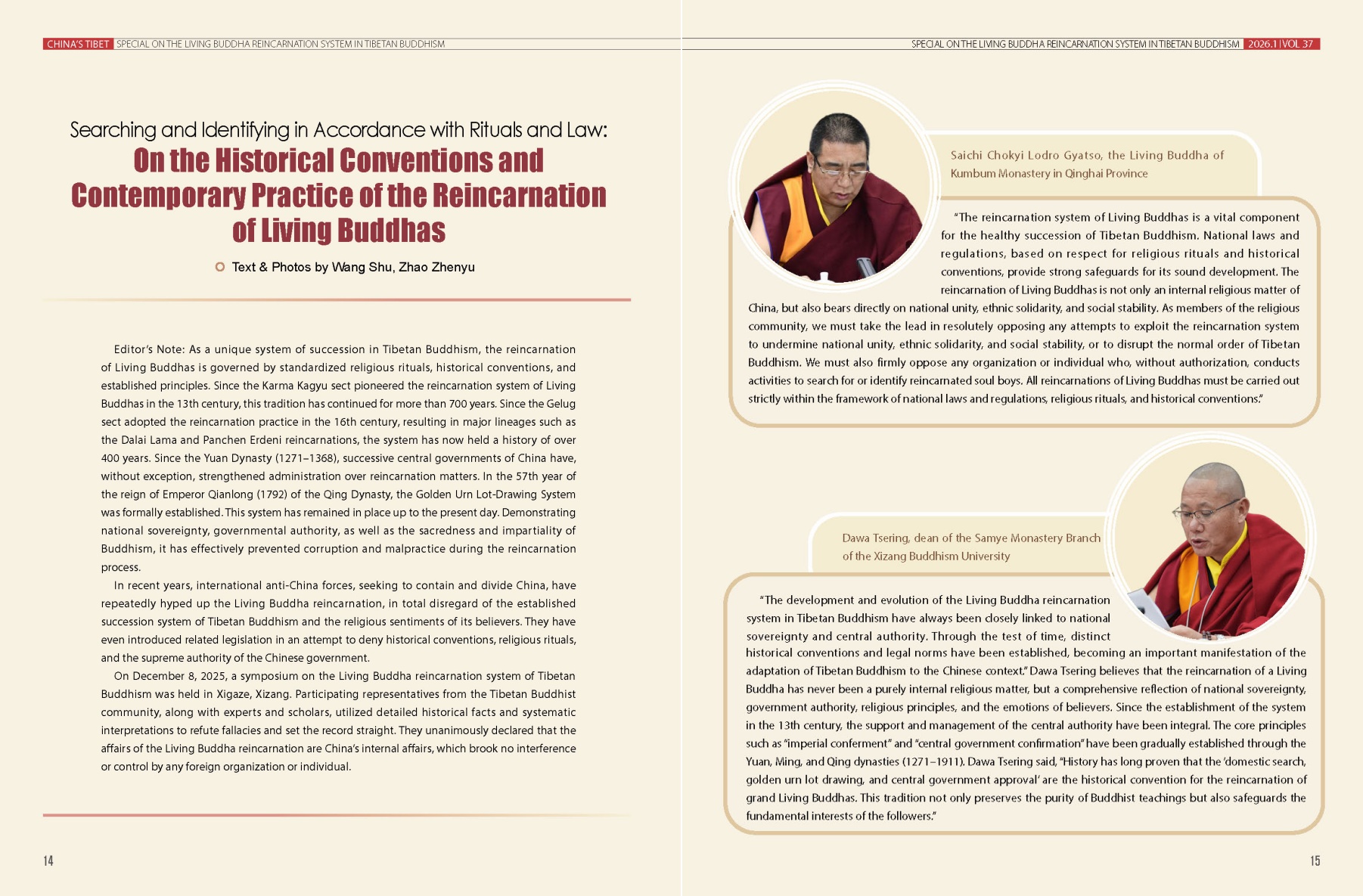 CHINA'S TIBET SPECIAL ON THE LIVING BUDDHA REINCARNATION SYSTEM IN TIBETAN BUDDHISM

Searching and Identifying in Accordance with Rituals and Law:
On the Historical Conventions and Contemporary Practice of the Reincarnation of Living Buddhas

Text & Photos by Wang Shu, Zhao Zhenyu

Editor's Note: As a unique system of succession in Tibetan Buddhism, the reincarnation of Living Buddhas is governed by standardized religious rituals, historical conventions, and established principles. Since the Karma Kagyu sect pioneered the reincarnation system of Living Buddhas in the 13th century, this tradition has continued for more than 700 years. Since the Gelug sect adopted the reincarnation practice in the 16th century, resulting in major lineages such as the Dalai Lama and Panchen Erdeni reincarnations, the system has now held a history of over 400 years. Since the Yuan Dynasty (1271–1368), successive central governments of China have, without exception, strengthened administration over reincarnation matters. In the 57th year of the reign of Emperor Qianlong (1792) of the Qing Dynasty, the Golden Urn Lot-Drawing System was formally established. This system has remained in place up to the present day. Demonstrating national sovereignty, governmental authority, as well as the sacredness and impartiality of Buddhism, it has effectively prevented corruption and malpractice during the reincarnation process.

In recent years, international anti-China forces, seeking to contain and divide China, have repeatedly hyped up the Living Buddha reincarnation, in total disregard of the established succession system of Tibetan Buddhism and the religious sentiments of its believers. They have even introduced related legislation in an attempt to deny historical conventions, religious rituals, and the supreme authority of the Chinese government.

On December 8, 2025, a symposium on the Living Buddha reincarnation system of Tibetan Buddhism was held in Xigaze, Xizang. Participating representatives from the Tibetan Buddhist community, along with experts and scholars, utilized detailed historical facts and systematic interpretations to refute fallacies and set the record straight. They unanimously declared that the affairs of the Living Buddha reincarnation are China's internal affairs, which brook no interference or control by any foreign organization or individual.

14

SPECIAL ON THE LIVING BUDDHA REINCARNATION SYSTEM IN TIBETAN BUDDHISM 2026.1 | VOL 37

Saichi Chokyi Lodro Gyatso, the Living Buddha of Kumbum Monastery in Qinghai Province

"The reincarnation system of Living Buddhas is a vital component for the healthy succession of Tibetan Buddhism. National laws and regulations, based on respect for religious rituals and historical conventions, provide strong safeguards for its sound development. The reincarnation of Living Buddhas is not only an internal religious matter of China, but also bears directly on national unity, ethnic solidarity, and social stability. As members of the religious community, we must take the lead in resolutely opposing any attempts to exploit the reincarnation system to undermine national unity, ethnic solidarity, and social stability, or to disrupt the normal order of Tibetan Buddhism. We must also firmly oppose any organization or individual who, without authorization, conducts activities to search for or identify reincarnated soul boys. All reincarnations of Living Buddhas must be carried out strictly within the framework of national laws and regulations, religious rituals, and historical conventions."

Dawa Tsering, dean of the Samye Monastery Branch of the Xizang Buddhism University

"The development and evolution of the Living Buddha reincarnation system in Tibetan Buddhism have always been closely linked to national sovereignty and central authority. Through the test of time, distinct historical conventions and legal norms have been established, becoming an important manifestation of the adaptation of Tibetan Buddhism to the Chinese context." Dawa Tsering believes that the reincarnation of a Living Buddha has never been a purely internal religious matter, but a comprehensive reflection of national sovereignty, government authority, religious principles, and the emotions of believers. Since the establishment of the system in the 13th century, the support and management of the central authority have been integral. The core principles such as "imperial conferment" and "central government confirmation" have been gradually established through the Yuan, Ming, and Qing dynasties (1271–1911). Dawa Tsering said, "History has long proven that the 'domestic search, golden urn lot drawing, and central government approval' are the historical convention for the reincarnation of grand Living Buddhas. This tradition not only preserves the purity of Buddhist teachings but also safeguards the fundamental interests of the followers."

15